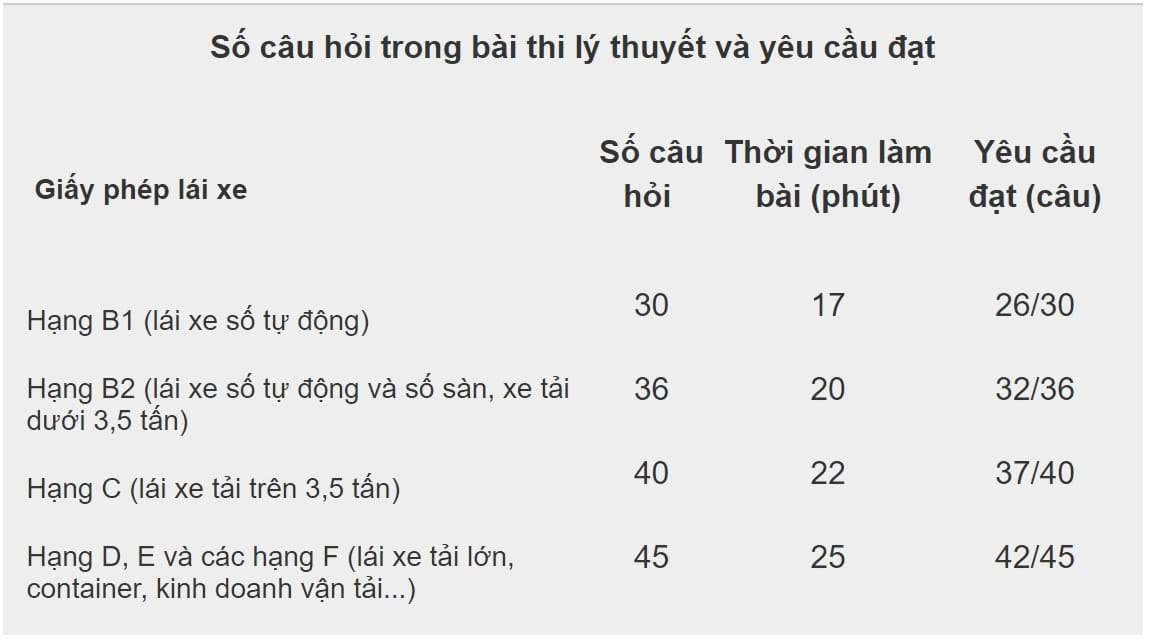 Số câu hỏi trong bài thi lý thuyết và yêu cầu đạt

| Giấy phép lái xe | Số câu hỏi | Thời gian làm bài (phút) | Yêu cầu đạt (câu) |
|---|---|---|---|
| Hạng B1 (lái xe số tự động) | 30 | 17 | 26/30 |
| Hạng B2 (lái xe số tự động và số sàn, xe tải dưới 3,5 tấn) | 36 | 20 | 32/36 |
| Hạng C (lái xe tải trên 3,5 tấn) | 40 | 22 | 37/40 |
| Hạng D, E và các hạng F (lái xe tải lớn, container, kinh doanh vận tải...) | 45 | 25 | 42/45 |